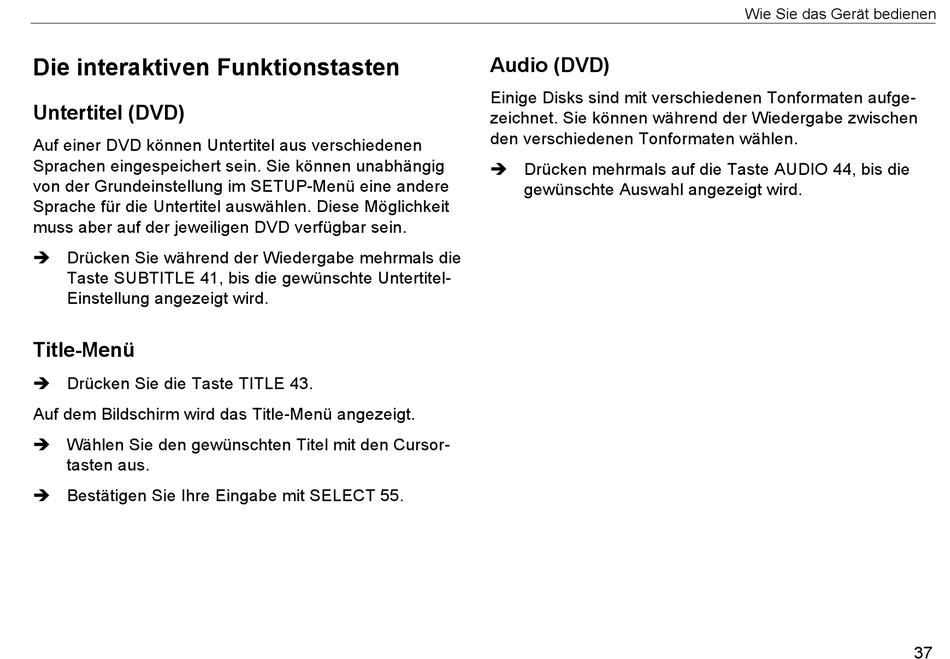 Wie Sie das Gerät bedienen

Die interaktiven Funktionstasten

Untertitel (DVD)

Auf einer DVD können Untertitel aus verschiedenen Sprachen eingespeichert sein. Sie können unabhängig von der Grundeinstellung im SETUP-Menü eine andere Sprache für die Untertitel auswählen. Diese Möglichkeit muss aber auf der jeweiligen DVD verfügbar sein.

➔ Drücken Sie während der Wiedergabe mehrmals die Taste SUBTITLE 41, bis die gewünschte Untertitel-Einstellung angezeigt wird.

Title-Menü

➔ Drücken Sie die Taste TITLE 43.

Auf dem Bildschirm wird das Title-Menü angezeigt.

➔ Wählen Sie den gewünschten Titel mit den Cursortasten aus.

➔ Bestätigen Sie Ihre Eingabe mit SELECT 55.

Audio (DVD)

Einige Disks sind mit verschiedenen Tonformaten aufgezeichnet. Sie können während der Wiedergabe zwischen den verschiedenen Tonformaten wählen.

➔ Drücken mehrmals auf die Taste AUDIO 44, bis die gewünschte Auswahl angezeigt wird.

37